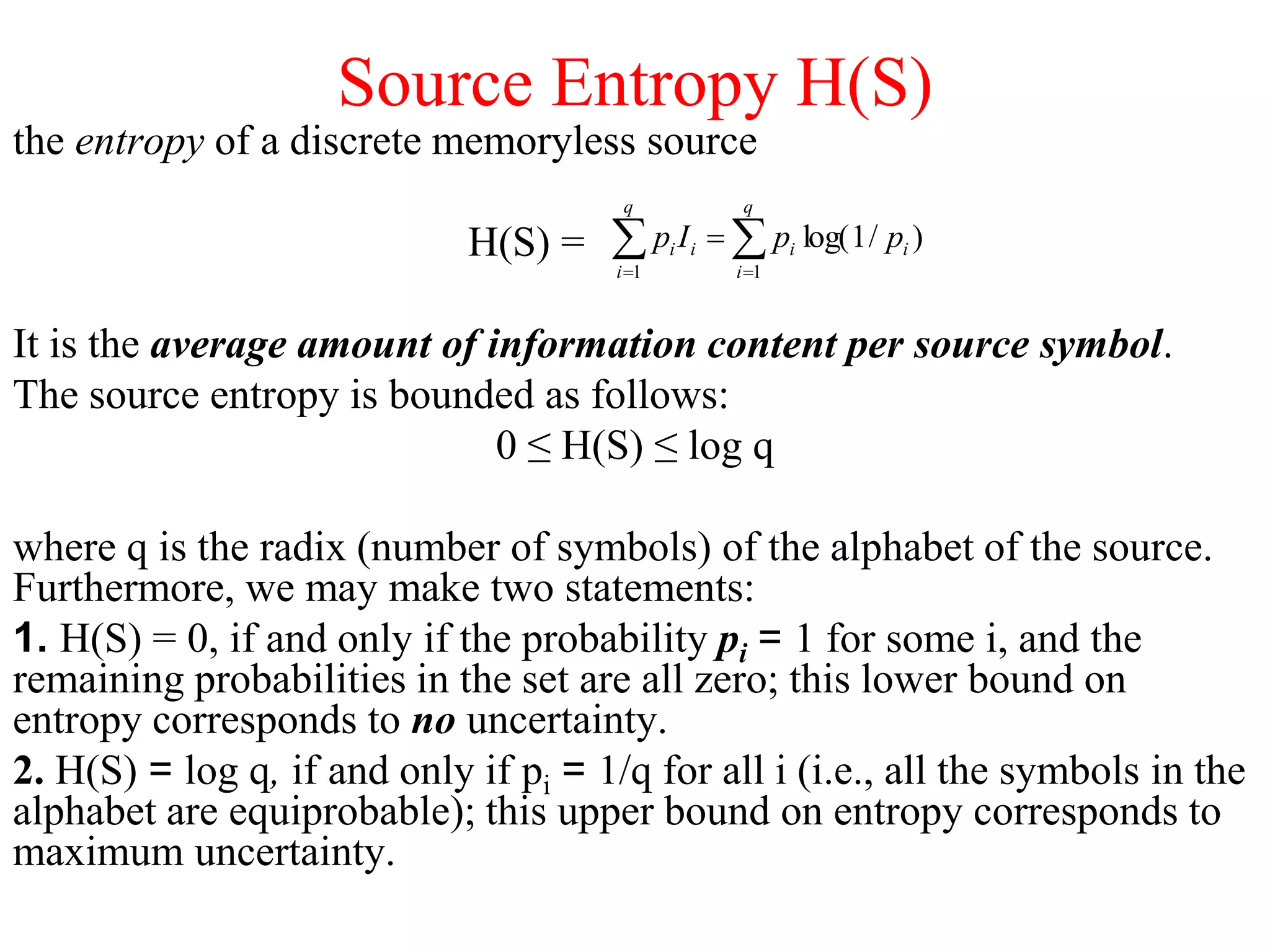 Source Entropy H(S)

the entropy of a discrete memoryless source

$H(S) = \sum_{i=1}^{q} p_i I_i = \sum_{i=1}^{q} p_i \log(1/p_i)$

It is the average amount of information content per source symbol.

The source entropy is bounded as follows:

$0 \leq H(S) \leq \log q$

where q is the radix (number of symbols) of the alphabet of the source. Furthermore, we may make two statements:

1. H(S) = 0, if and only if the probability $p_i$ = 1 for some i, and the remaining probabilities in the set are all zero; this lower bound on entropy corresponds to no uncertainty.

2. H(S) = log q, if and only if $p_i$ = 1/q for all i (i.e., all the symbols in the alphabet are equiprobable); this upper bound on entropy corresponds to maximum uncertainty.